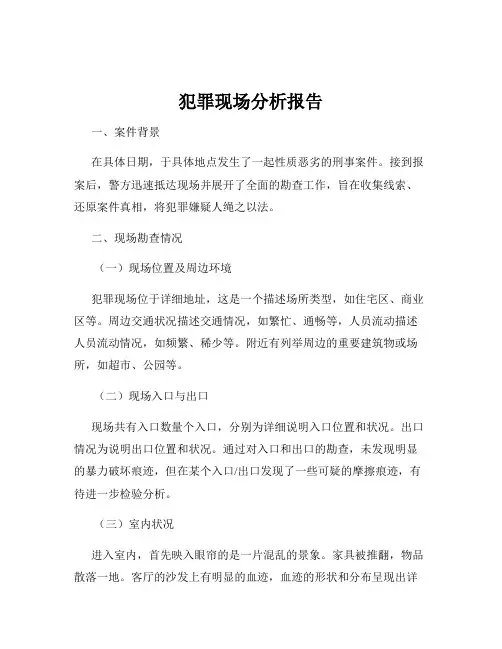 犯罪现场分析报告

一、案件背景

在具体日期，于具体地点发生了一起性质恶劣的刑事案件。接到报案后，警方迅速抵达现场并展开了全面的勘查工作，旨在收集线索、还原案件真相，将犯罪嫌疑人绳之以法。

二、现场勘查情况

（一）现场位置及周边环境

犯罪现场位于详细地址，这是一个描述场所类型，如住宅区、商业区等。周边交通状况描述交通情况，如繁忙、通畅等，人员流动描述人员流动情况，如频繁、稀少等。附近有列举周边的重要建筑物或场所，如超市、公园等。

（二）现场入口与出口

现场共有入口数量个入口，分别为详细说明入口位置和状况。出口情况为说明出口位置和状况。通过对入口和出口的勘查，未发现明显的暴力破坏痕迹，但在某个入口/出口发现了一些可疑的摩擦痕迹，有待进一步检验分析。

（三）室内状况

进入室内，首先映入眼帘的是一片混乱的景象。家具被推翻，物品散落一地。客厅的沙发上有明显的血迹，血迹的形状和分布呈现出详